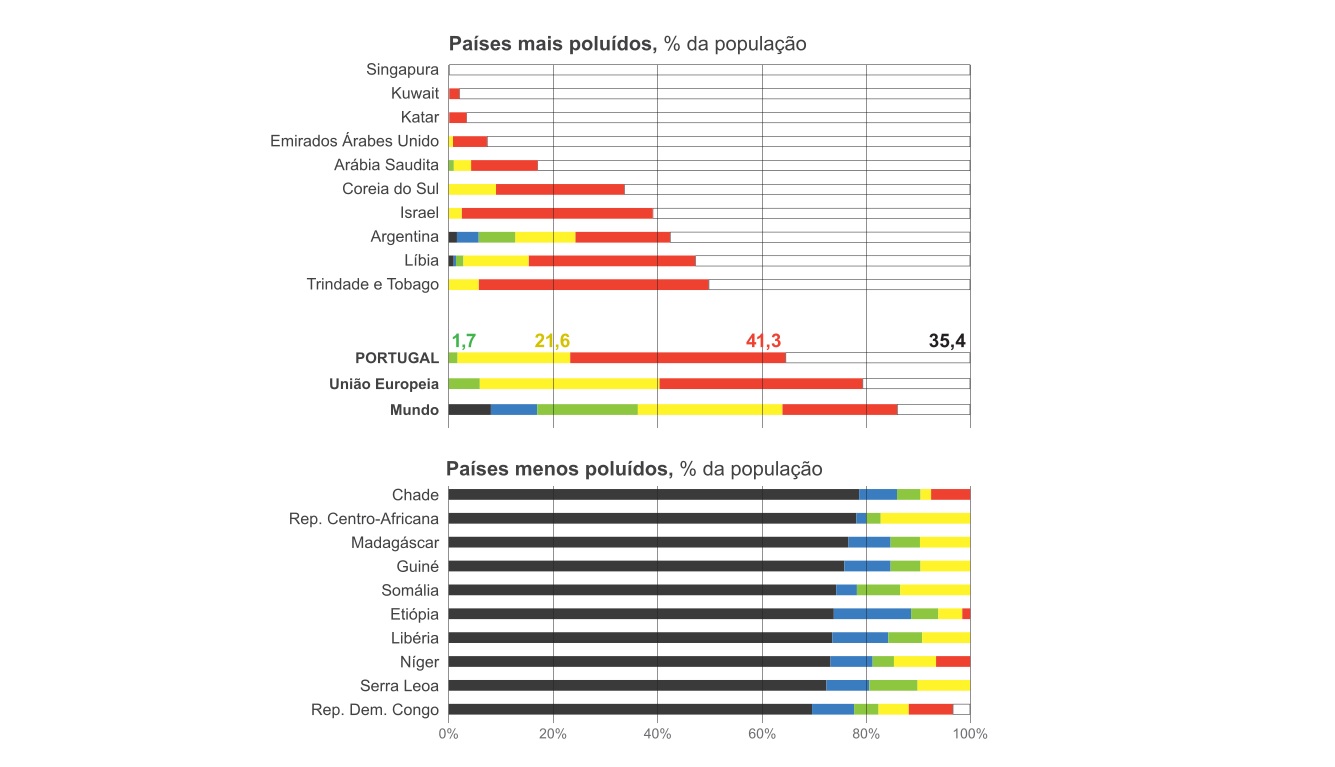 Países mais poluídos, % da população

Singapura
Kuwait
Katar
Emirados Árabes Unido
Arábia Saudita
Coreia do Sul
Israel
Argentina
Líbia
Trindade e Tobago

1,7 21,6 41,3 35,4
PORTUGAL
União Europeia
Mundo

Países menos poluídos, % da população

Chade
Rep. Centro-Africana
Madagáscar
Guiné
Somália
Etiópia
Libéria
Níger
Serra Leoa
Rep. Dem. Congo

0% 20% 40% 60% 80% 100%